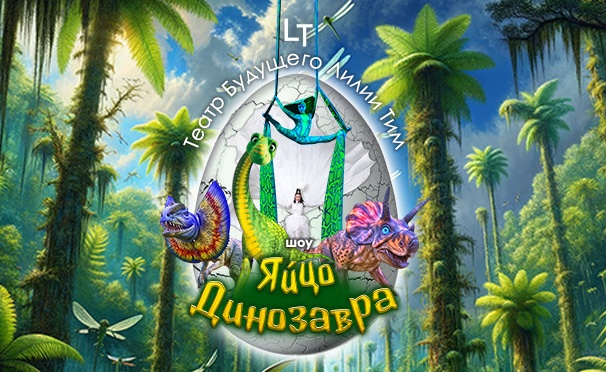 LT

Театр Будущего Лилии Тим

шоу

Яйцо Динозавра